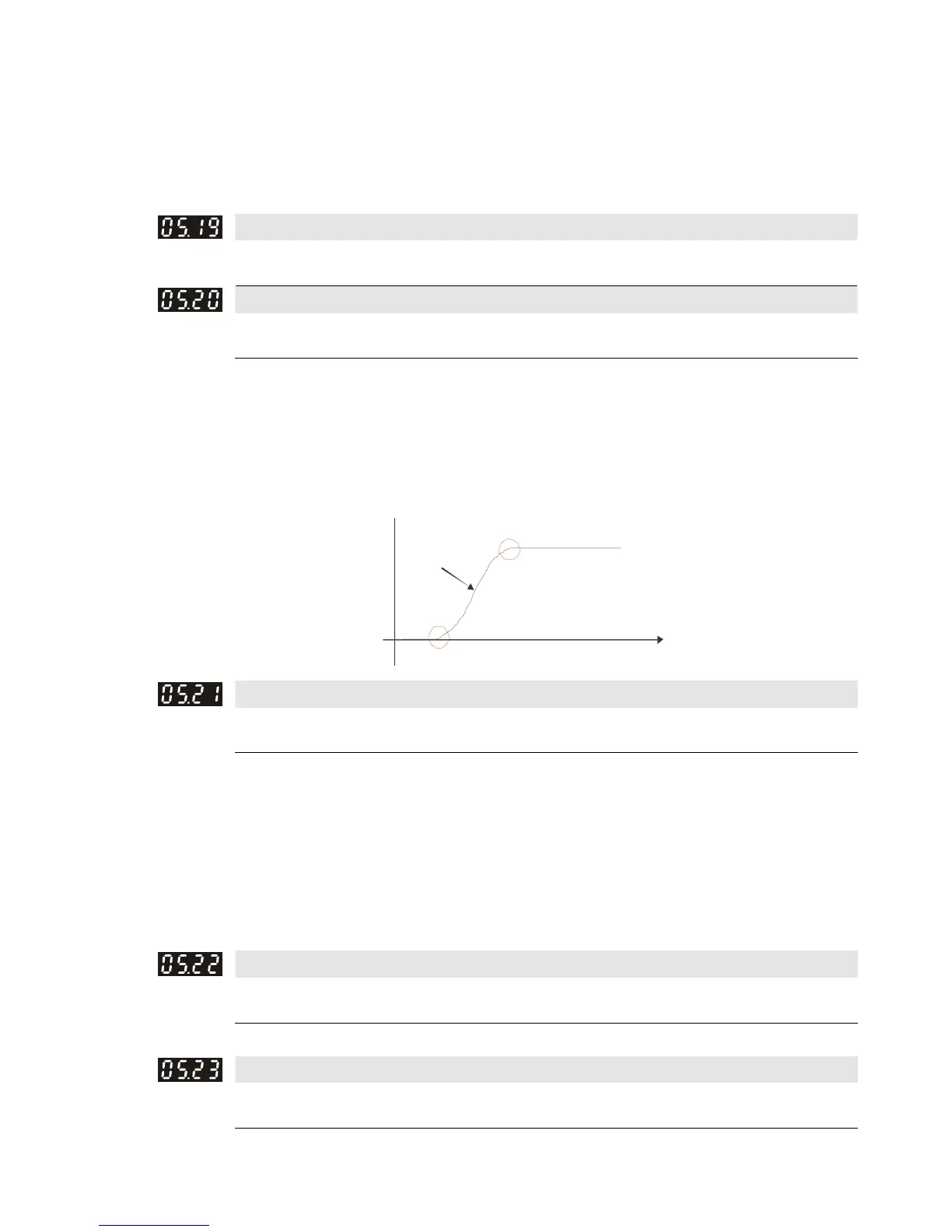 05.19

05.20

05.21

05.22

05.23